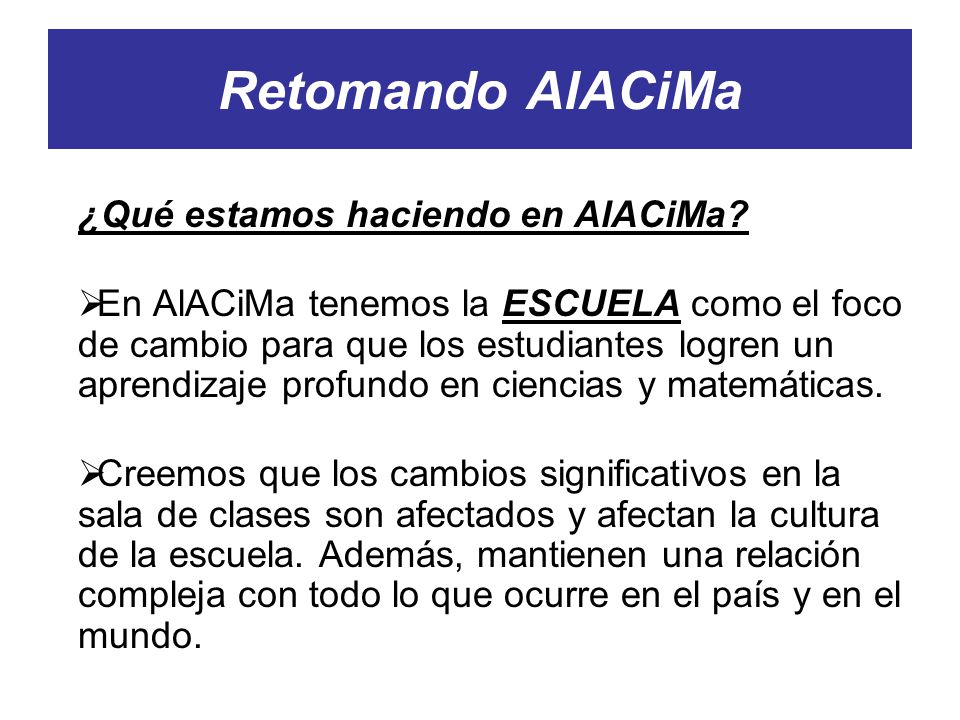 Retomando AlACiMa

¿Qué estamos haciendo en AlACiMa?

➢En AlACiMa tenemos la ESCUELA como el foco de cambio para que los estudiantes logren un aprendizaje profundo en ciencias y matemáticas.

➢Creemos que los cambios significativos en la sala de clases son afectados y afectan la cultura de la escuela. Además, mantienen una relación compleja con todo lo que ocurre en el país y en el mundo.